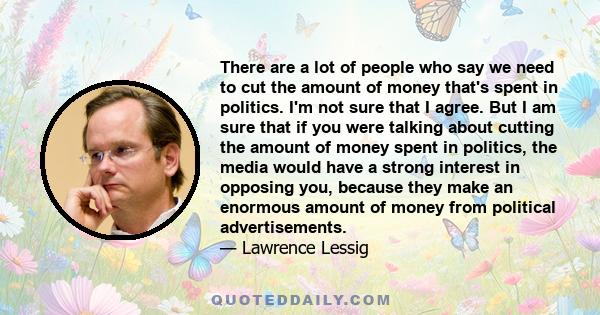 There are a lot of people who say we need to cut the amount of money that's spent in politics. I'm not sure that I agree. But I am sure that if you were talking about cutting the amount of money spent in politics, the media would have a strong interest in opposing you, because they make an enormous amount of money from political advertisements.
— Lawrence Lessig

QUOTEDDAILY.COM